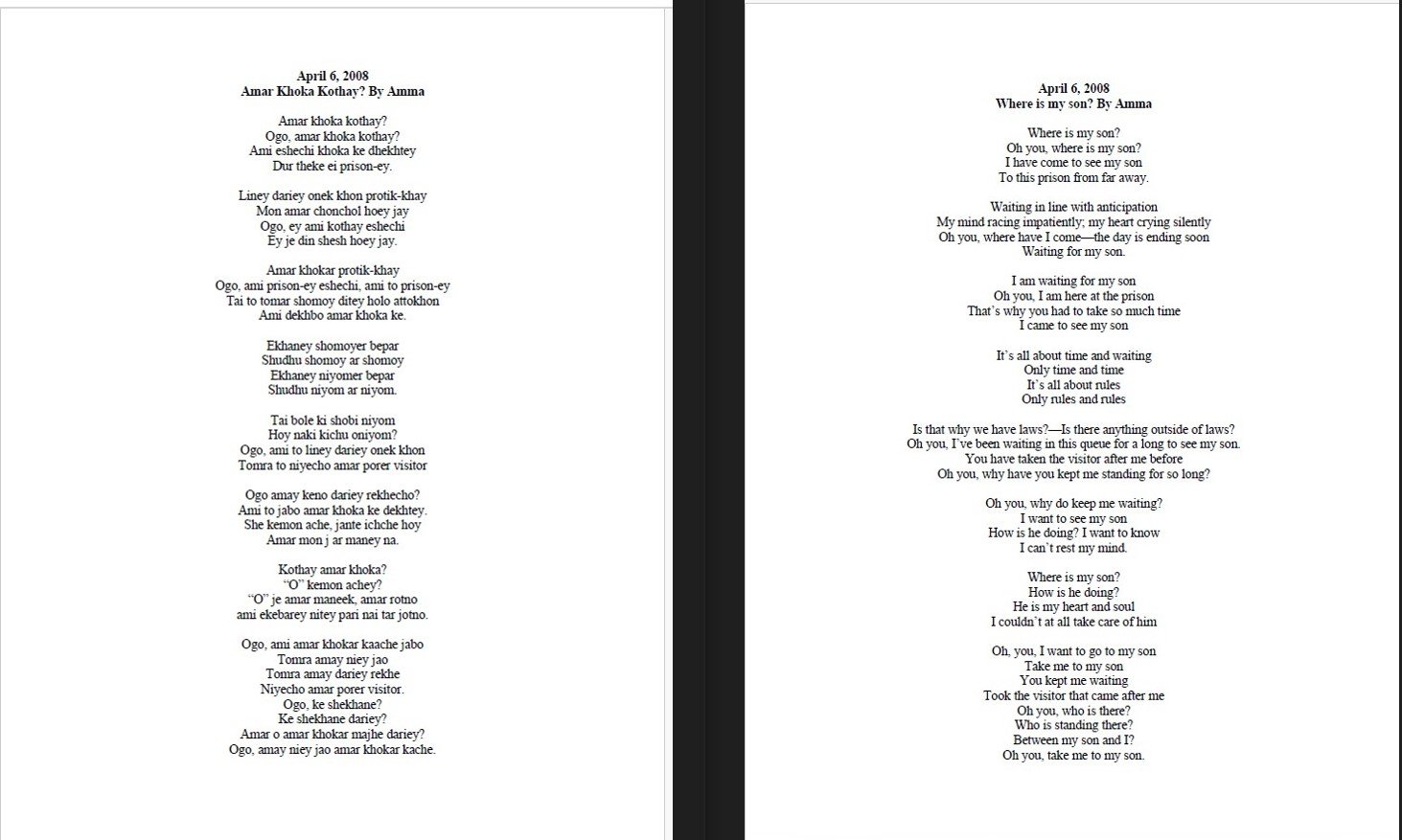 April 6, 2008
Amar Khoka Kothay? By Amma

Amar khoka kothay?
Ogo, amar khoka kothay?
Ami eshechi khoka ke dhekhtey
Dur theke ei prison-ey.

Liney dariey onek khon protik-khay
Mon amar chonchol hoey jay
Ogo, ey ami kothay eshechi
Ey je din shesh hoey jay.

Amar khokar protik-khay
Ogo, ami prison-ey eshechi, ami to prison-ey
Tai to tomar shomoy ditey holo attokhon
Ami dekhbo amar khoka ke.

Ekhaney shomoyer bepar
Shudhu shomoy ar shomoy
Ekhaney niyomer bepar
Shudhu niyom ar niyom.

Tai bole ki shobi niyom
Hoy naki kichu oniyom?
Ogo, ami to liney dariey onek khon
Tomra to niyecho amar porer visitor

Ogo amay keno dariey rekhecho?
Ami to jabo amar khoka ke dekhtey.
She kemon ache, jante ichche hoy
Amar mon j ar maney na.

Kothay amar khoka?
"O" kemon achey?
"O" je amar maneek, amar rotno
ami ekebarey nitey pari nai tar jotno.

Ogo, ami amar khokar kaache jabo
Tomra amay niey jao
Tomra amay dariey rekhe
Niyecho amar porer visitor.
Ogo, ke shekhane?
Ke shekhane dariey?
Amar o amar khokar majhe dariey?
Ogo, amay niey jao amar khokar kache.

April 6, 2008
Where is my son? By Amma

Where is my son?
Oh you, where is my son?
I have come to see my son
To this prison from far away.

Waiting in line with anticipation
My mind racing impatiently; my heart crying silently
Oh you, where have I come—the day is ending soon
Waiting for my son.

I am waiting for my son
Oh you, I am here at the prison
That's why you had to take so much time
I came to see my son

It's all about time and waiting
Only time and time
It's all about rules
Only rules and rules

Is that why we have laws?—Is there anything outside of laws?
Oh you, I've been waiting in this queue for a long to see my son.
You have taken the visitor after me before
Oh you, why have you kept me standing for so long?

Oh you, why do keep me waiting?
I want to see my son
How is he doing? I want to know
I can't rest my mind.

Where is my son?
How is he doing?
He is my heart and soul
I couldn't at all take care of him

Oh, you, I want to go to my son
Take me to my son
You kept me waiting
Took the visitor that came after me
Oh you, who is there?
Who is standing there?
Between my son and I?
Oh you, take me to my son.